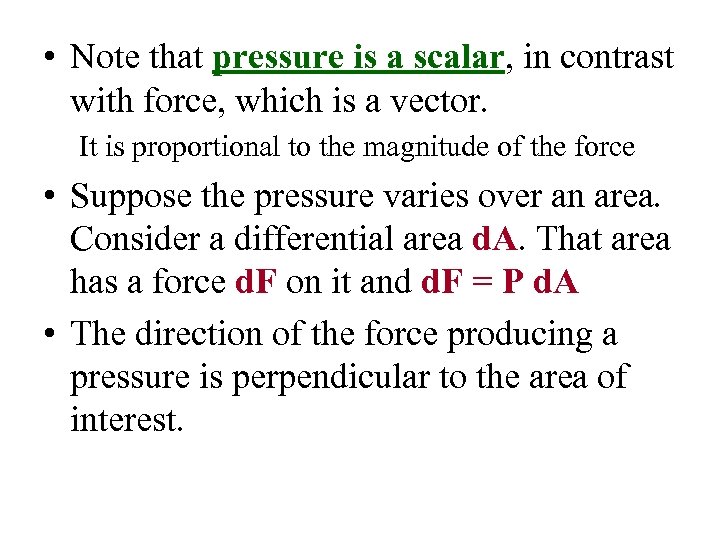 • Note that pressure is a scalar, in contrast with force, which is a vector.

It is proportional to the magnitude of the force

• Suppose the pressure varies over an area. Consider a differential area dA. That area has a force dF on it and dF = P dA

• The direction of the force producing a pressure is perpendicular to the area of interest.